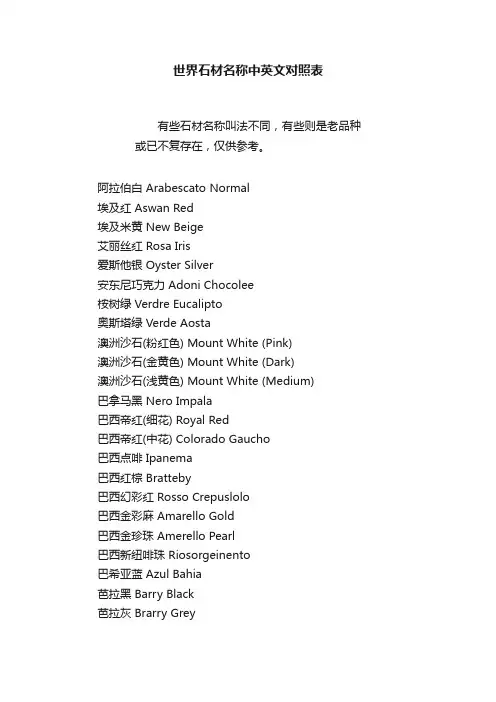 世界石材名称中英文对照表

有些石材名称叫法不同，有些则是老品种或已不复存在，仅供参考。

阿拉伯白 Arabescato Normal
埃及红 Aswan Red
埃及米黄 New Beige
艾丽丝红 Rosa Iris
爱斯他银 Oyster Silver
安东尼巧克力 Adoni Chocolee
桉树绿 Verdre Eucalipto
奥斯塔绿 Verde Aosta
澳洲沙石(粉红色) Mount White (Pink)
澳洲沙石(金黄色) Mount White (Dark)
澳洲沙石(浅黄色) Mount White (Medium)
巴拿马黑 Nero Impala
巴西帝红(细花) Royal Red
巴西帝红(中花) Colorado Gaucho
巴西点啡 Ipanema
巴西红棕 Bratteby
巴西幻彩红 Rosso Crepuslolo
巴西金彩麻 Amarello Gold
巴西金珍珠 Amerello Pearl
巴西新纽啡珠 Riosorgeinento
巴希亚蓝 Azul Bahia
芭拉黑 Barry Black
芭拉灰 Brarry Grey